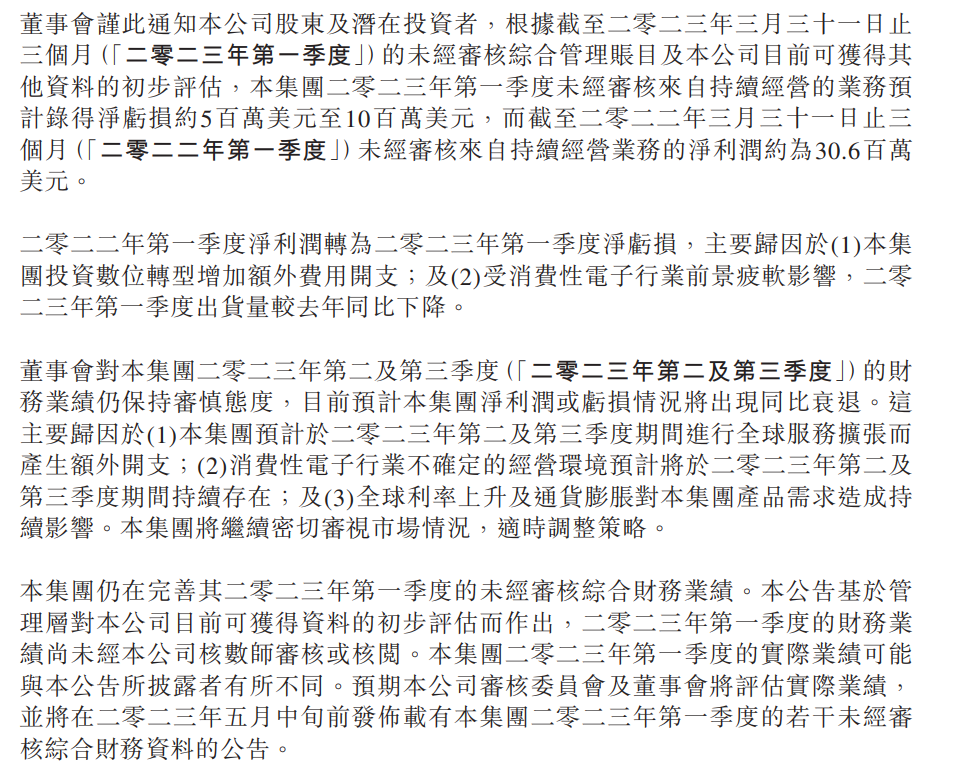 董事會謹此通知本公司股東及潛在投資者，根據截至二零二三年三月三十一日止三個月（「二零二三年第一季度」）的未經審核綜合管理賬目及本公司目前可獲得其他資料的初步評估，本集團二零二三年第一季度未經審核來自持續經營的業務預計錄得淨虧損約5百萬美元至10百萬美元，而截至二零二二年三月三十一日止三個月（「二零二二年第一季度」）未經審核來自持續經營業務的淨利潤約為30.6百萬美元。

二零二二年第一季度淨利潤轉為二零二三年第一季度淨虧損，主要歸因於(1)本集團投資數位轉型增加額外費用開支；及(2)受消費性電子行業前景疲軟影響，二零二三年第一季度出貨量較去年同比下降。

董事會對本集團二零二三年第二及第三季度（「二零二三年第二及第三季度」）的財務業績仍保持審慎態度，目前預計本集團淨利潤或虧損情況將出現同比衰退。這主要歸因於(1)本集團預計於二零二三年第二及第三季度期間進行全球服務擴張而產生額外開支；(2)消費性電子行業不確定的經營環境預計將於二零二三年第二及第三季度期間持續存在；及(3)全球利率上升及通貨膨脹對本集團產品需求造成持續影響。本集團將繼續密切審視市場情況，適時調整策略。

本集團仍在完善其二零二三年第一季度的未經審核綜合財務業績。本公告基於管理層對本公司目前可獲得資料的初步評估而作出，二零二三年第一季度的財務業績尚未經本公司核數師審核或核閱。本集團二零二三年第一季度的實際業績可能與本公告所披露者有所不同。預期本公司審核委員會及董事會將評估實際業績，並將在二零二三年五月中旬前發佈載有本集團二零二三年第一季度的若干未經審核綜合財務資料的公告。